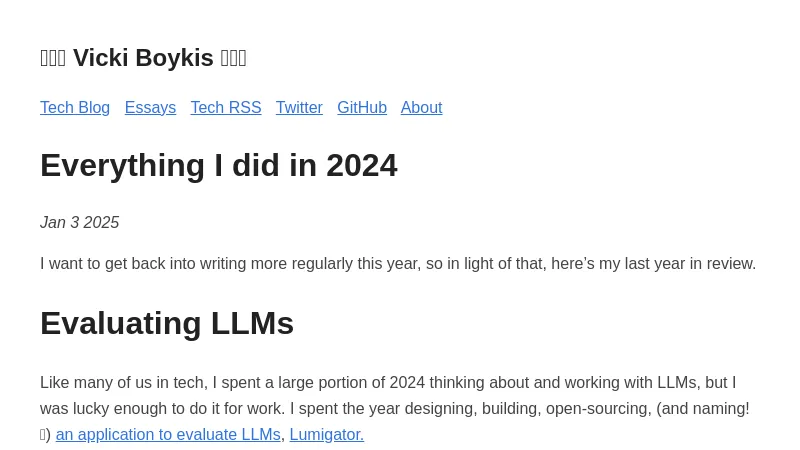 Vicki Boykis

Tech Blog Essays Tech RSS Twitter GitHub About

Everything I did in 2024

Jan 3 2025

I want to get back into writing more regularly this year, so in light of that, here's my last year in review.

Evaluating LLMs

Like many of us in tech, I spent a large portion of 2024 thinking about and working with LLMs, but I was lucky enough to do it for work. I spent the year designing, building, open-sourcing, (and naming! ) an application to evaluate LLMs, Lumigator.